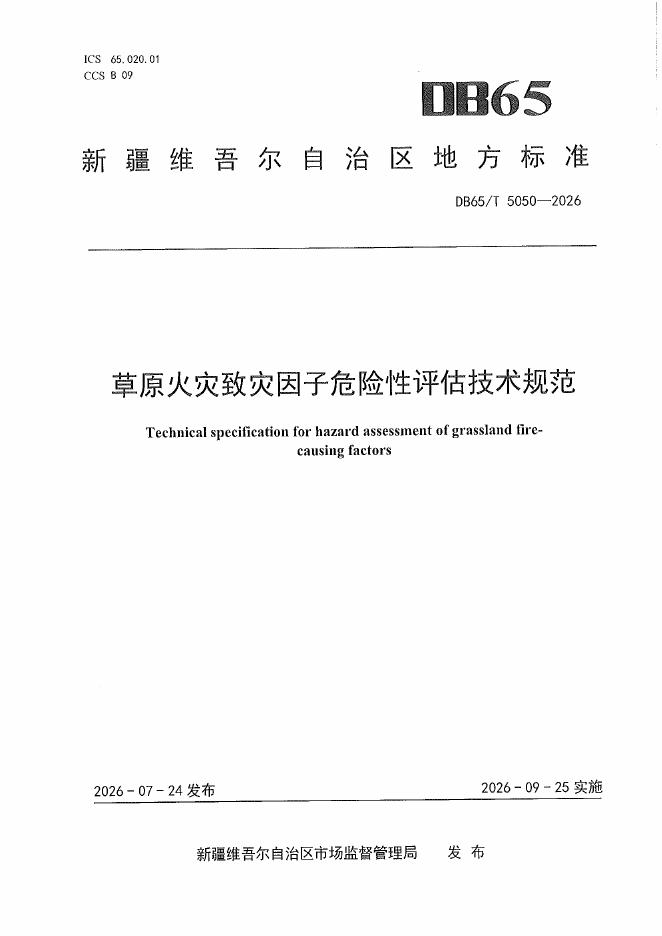 ICS 65.020.01
CCS B 09

DB65

新疆维吾尔自治区地方标准

DB65/T 5050—2026

草原火灾致灾因子危险性评估技术规范

Technical specification for hazard assessment of grassland fire-causing factors

2026-07-24发布

2026-09-25实施

新疆维吾尔自治区市场监督管理局 发布